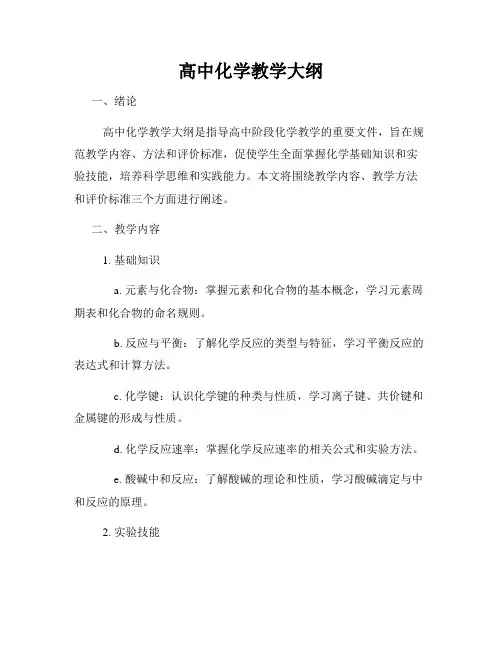 高中化学教学大纲

一、绪论

高中化学教学大纲是指导高中阶段化学教学的重要文件，旨在规范教学内容、方法和评价标准，促使学生全面掌握化学基础知识和实验技能，培养科学思维和实践能力。本文将围绕教学内容、教学方法和评价标准三个方面进行阐述。

二、教学内容

1. 基础知识

a. 元素与化合物：掌握元素和化合物的基本概念，学习元素周期表和化合物的命名规则。

b. 反应与平衡：了解化学反应的类型与特征，学习平衡反应的表达式和计算方法。

c. 化学键：认识化学键的种类与性质，学习离子键、共价键和金属键的形成与性质。

d. 化学反应速率：掌握化学反应速率的相关公式和实验方法。

e. 酸碱中和反应：了解酸碱的理论和性质，学习酸碱滴定与中和反应的原理。

2. 实验技能